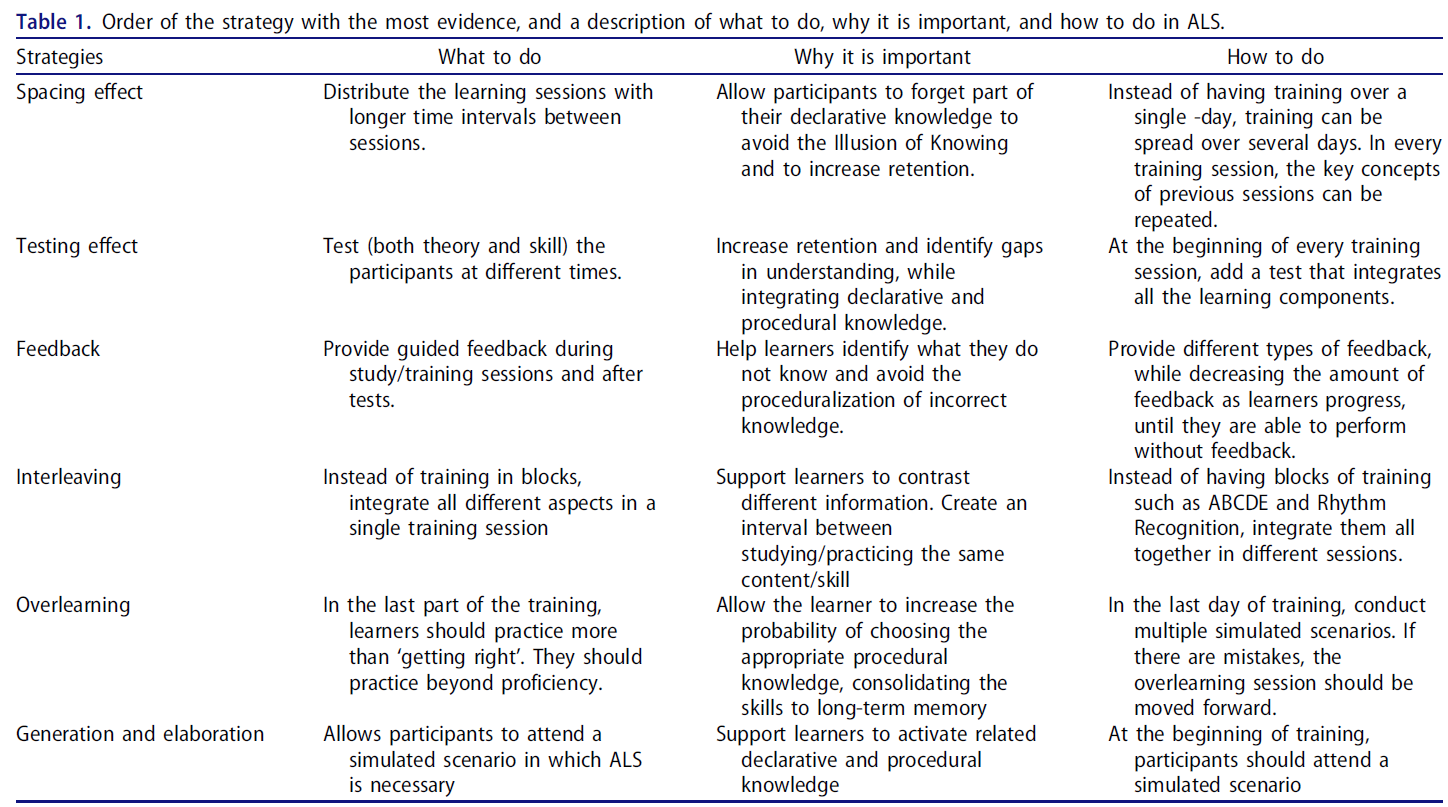 **Table 1.** Order of the strategy with the most evidence, and a description of what to do, why it is important, and how to do in ALS.

| Strategies | What to do | Why it is important | How to do |
|---|---|---|---|
| Spacing effect | Distribute the learning sessions with longer time intervals between sessions. | Allow participants to forget part of their declarative knowledge to avoid the Illusion of Knowing and to increase retention. | Instead of having training over a single -day, training can be spread over several days. In every training session, the key concepts of previous sessions can be repeated. |
| Testing effect | Test (both theory and skill) the participants at different times. | Increase retention and identify gaps in understanding, while integrating declarative and procedural knowledge. | At the beginning of every training session, add a test that integrates all the learning components. |
| Feedback | Provide guided feedback during study/training sessions and after tests. | Help learners identify what they do not know and avoid the proceduralization of incorrect knowledge. | Provide different types of feedback, while decreasing the amount of feedback as learners progress, until they are able to perform without feedback. |
| Interleaving | Instead of training in blocks, integrate all different aspects in a single training session | Support learners to contrast different information. Create an interval between studying/practicing the same content/skill | Instead of having blocks of training such as ABCDE and Rhythm Recognition, integrate them all together in different sessions. |
| Overlearning | In the last part of the training, learners should practice more than 'getting right'. They should practice beyond proficiency. | Allow the learner to increase the probability of choosing the appropriate procedural knowledge, consolidating the skills to long-term memory | In the last day of training, conduct multiple simulated scenarios. If there are mistakes, the overlearning session should be moved forward. |
| Generation and elaboration | Allows participants to attend a simulated scenario in which ALS is necessary | Support learners to activate related declarative and procedural knowledge | At the beginning of training, participants should attend a simulated scenario |